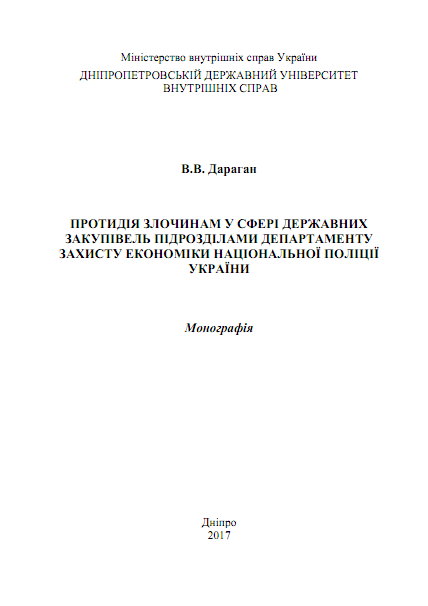 Міністерство внутрішніх справ України
ДНІПРОПЕТРОВСЬКІЙ ДЕРЖАВНИЙ УНІВЕРСИТЕТ
ВНУТРІШНІХ СПРАВ

В.В. Дараган

ПРОТИДІЯ ЗЛОЧИНАМ У СФЕРІ ДЕРЖАВНИХ ЗАКУПІВЕЛЬ ПІДРОЗДІЛАМИ ДЕПАРТАМЕНТУ ЗАХИСТУ ЕКОНОМІКИ НАЦІОНАЛЬНОЇ ПОЛІЦІЇ УКРАЇНИ

Монографія

Дніпро
2017